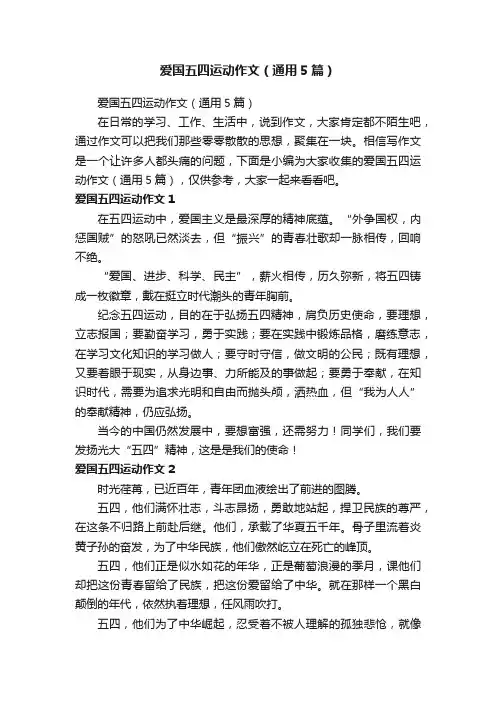 爱国五四运动作文（通用5篇）

爱国五四运动作文（通用5篇）

在日常的学习、工作、生活中，说到作文，大家肯定都不陌生吧，通过作文可以把我们那些零零散散的思想，聚集在一块。相信写作文是一个让许多人都头痛的问题，下面是小编为大家收集的爱国五四运动作文（通用5篇），仅供参考，大家一起来看看吧。

爱国五四运动作文1

在五四运动中，爱国主义是最深厚的精神底蕴。“外争国权，内惩国贼”的怒吼已然淡去，但“振兴”的青春壮歌却一脉相传，回响不绝。

“爱国、进步、科学、民主”，薪火相传，历久弥新，将五四铸成一枚徽章，戴在挺立时代潮头的青年胸前。

纪念五四运动，目的在于弘扬五四精神，肩负历史使命，要理想，立志报国；要勤奋学习，勇于实践；要在实践中锻炼品格，磨练意志，在学习文化知识的学习做人；要守时守信，做文明的公民；既有理想，又要着眼于现实，从身边事、力所能及的事做起；要勇于奉献，在知识时代，需要为追求光明和自由而抛头颅，洒热血，但“我为人人”的奉献精神，仍应弘扬。

当今的中国仍然发展中，要想富强，还需努力！同学们，我们要发扬光大“五四”精神，这是我们的使命！

爱国五四运动作文2

时光荏苒，已近百年，青年团血液绘出了前进的图腾。

五四，他们满怀壮志，斗志昂扬，勇敢地站起，捍卫民族的尊严，在这条不归路上前赴后继。他们，承载了华夏五千年。骨子里流着炎黄子孙的奋发，为了中华民族，他们傲然屹立在死亡的峰顶。

五四，他们正是似水如花的年华，正是葡萄浪漫的季月，课他们却把这份青春留给了民族，把这份爱留给了中华。就在那样一个黑白颠倒的年代，依然执着理想，任风雨吹打。

五四，他们为了中华崛起，忍受着不被人理解的孤独悲怆，就像